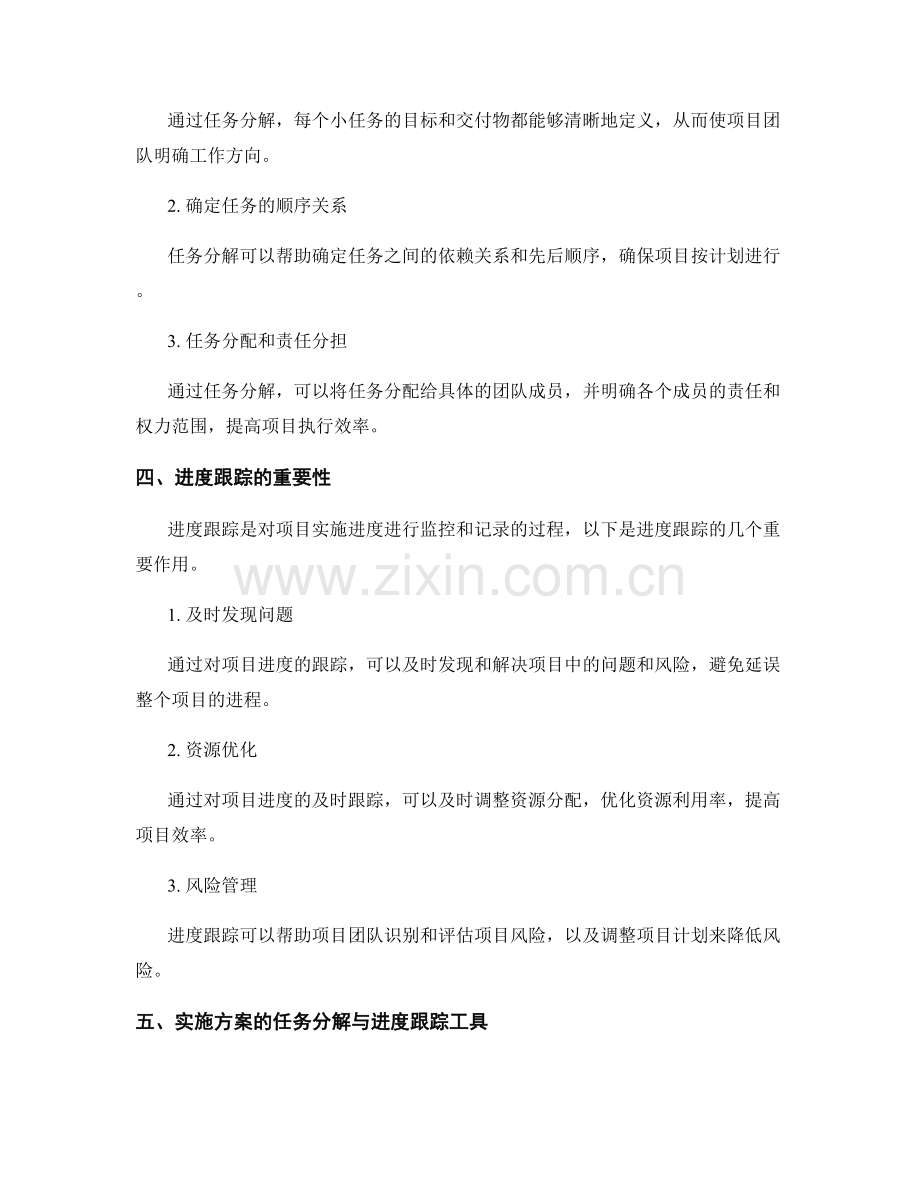 通过任务分解，每个小任务的目标和交付物都能够清晰地定义，从而使项目团队明确工作方向。

2. 确定任务的顺序关系

任务分解可以帮助确定任务之间的依赖关系和先后顺序，确保项目按计划进行。

3. 任务分配和责任分担

通过任务分解，可以将任务分配给具体的团队成员，并明确各个成员的责任和权力范围，提高项目执行效率。

四、进度跟踪的重要性

进度跟踪是对项目实施进度进行监控和记录的过程，以下是进度跟踪的几个重要作用。

www.zixin.com.cn

1. 及时发现问题

通过对项目进度的跟踪，可以及时发现和解决项目中的问题和风险，避免延误整个项目的进程。

2. 资源优化

通过对项目进度的及时跟踪，可以及时调整资源分配，优化资源利用率，提高项目效率。

3. 风险管理

进度跟踪可以帮助项目团队识别和评估项目风险，以及调整项目计划来降低风险。

五、实施方案的任务分解与进度跟踪工具